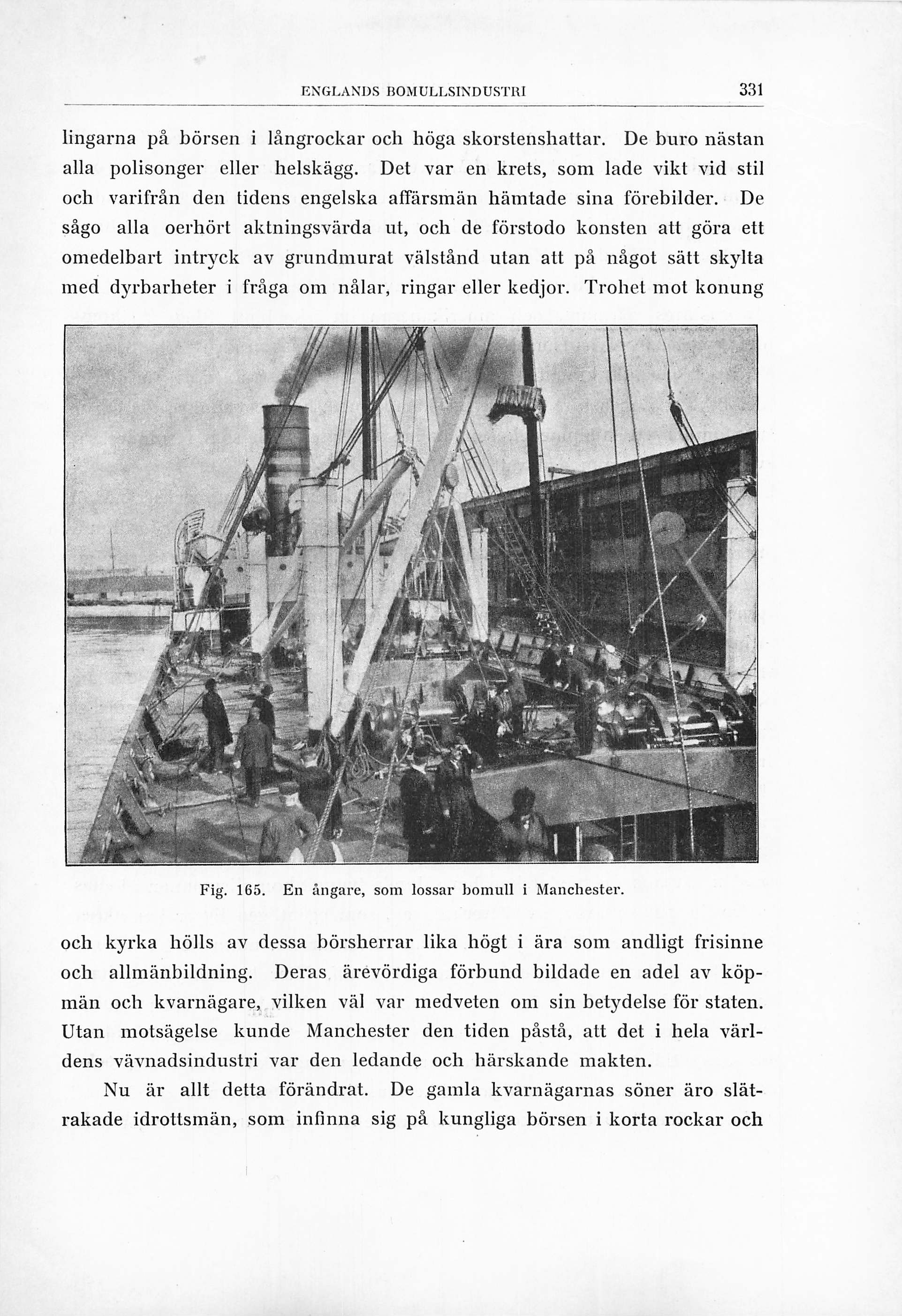 ENGLANDS BOMULLSINDUSTRI 331

lingarna på börsen i långrockar och höga skorstenshattar. De buro nästan alla polisonger eller helskägg. Det var en krets, som lade vikt vid stil och varifrån den tidens engelska affärsmän hämtade sina förebilder. De sågo alla oerhört aktningsvärda ut, och de förstodo konsten att göra ett omedelbart intryck av grundmurat välstånd utan att på något sätt skylta med dyrbarheter i fråga om nålar, ringar eller kedjor. Trohet mot konung

Fig. 165. En ångare, som lossar bomull i Manchester.

och kyrka hölls av dessa börsherrar lika högt i ära som andligt frisinne och allmänbildning. Deras ärevördiga förbund bildade en adel av köpmän och kvarnägare, vilken väl var medveten om sin betydelse för staten. Utan motsägelse kunde Manchester den tiden påstå, att det i hela världens vävnadsindustri var den ledande och härskande makten.

Nu är allt detta förändrat. De gamla kvarnägarnas söner äro slätrakade idrottsmän, som infinna sig på kungliga börsen i korta rockar och